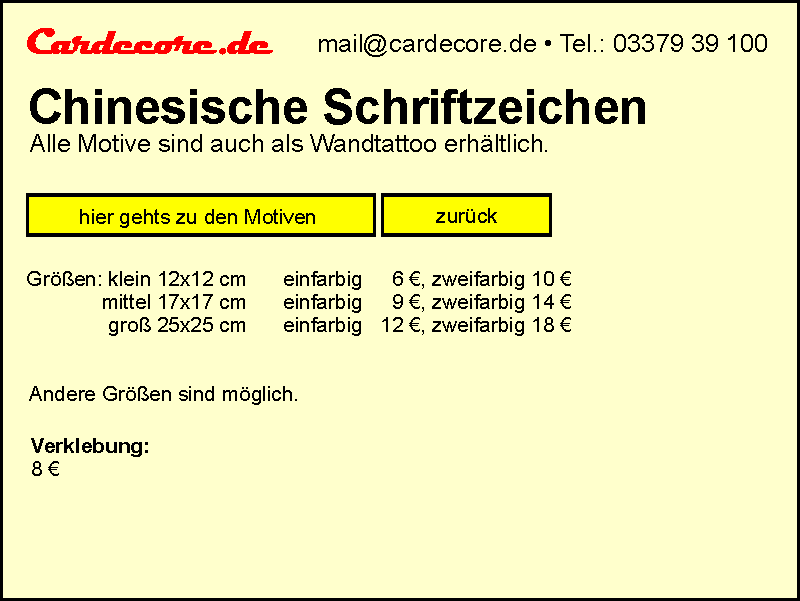 Cardecore.de mail@cardecore.de • Tel.: 03379 39 100

Chinesische Schriftzeichen
Alle Motive sind auch als Wandtattoo erhältlich.

hier gehts zu den Motiven

zurück

Größen: klein 12x12 cm einfarbig 6 €, zweifarbig 10 €
mittel 17x17 cm einfarbig 9 €, zweifarbig 14 €
groß 25x25 cm einfarbig 12 €, zweifarbig 18 €

Andere Größen sind möglich.

Verklebung:
8 €